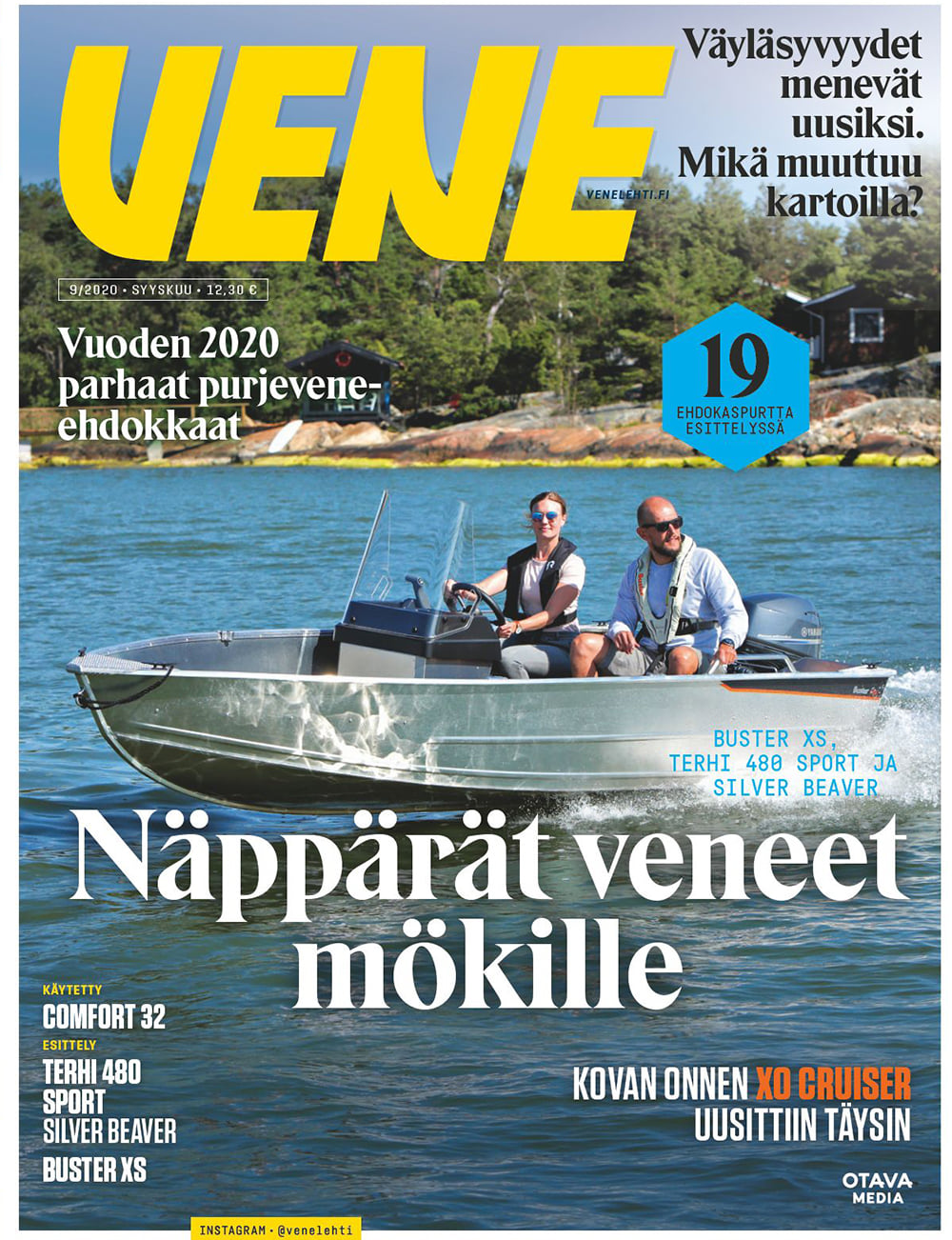 VENE

VENELEHTI.FI

Väyläsyvyydet menevät uusiksi. Mikä muuttuu kartoilla?

9/2020 • SYYSKUU • 12,30 €

Vuoden 2020 parhaat purjevene-ehdokkaat

19
EHDOKASPURTTA ESITTELYSSÄ

BUSTER XS, TERHI 480 SPORT JA SILVER BEAVER

Näppärät veneet mökille

KÄYTETTY
COMFORT 32

ESITTELY
TERHI 480 SPORT
SILVER BEAVER
BUSTER XS

KOVAN ONNEN XO CRUISER UUSITTIIN TÄYSIN

OTAVA MEDIA

INSTAGRAM • @venelehti